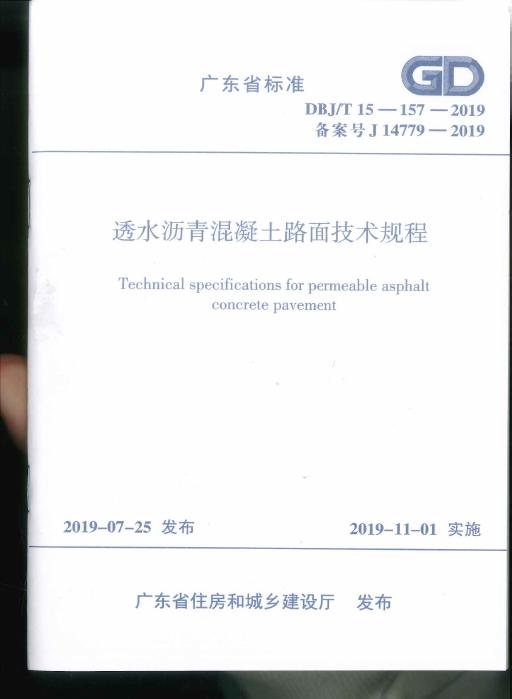 广东省标准

GD

DBJ/T 15 — 157 — 2019
备案号 J 14779 — 2019

透水沥青混凝土路面技术规程

Technical specifications for permeable asphalt concrete pavement

2019-07-25 发布

2019-11-01 实施

广东省住房和城乡建设厅 发布